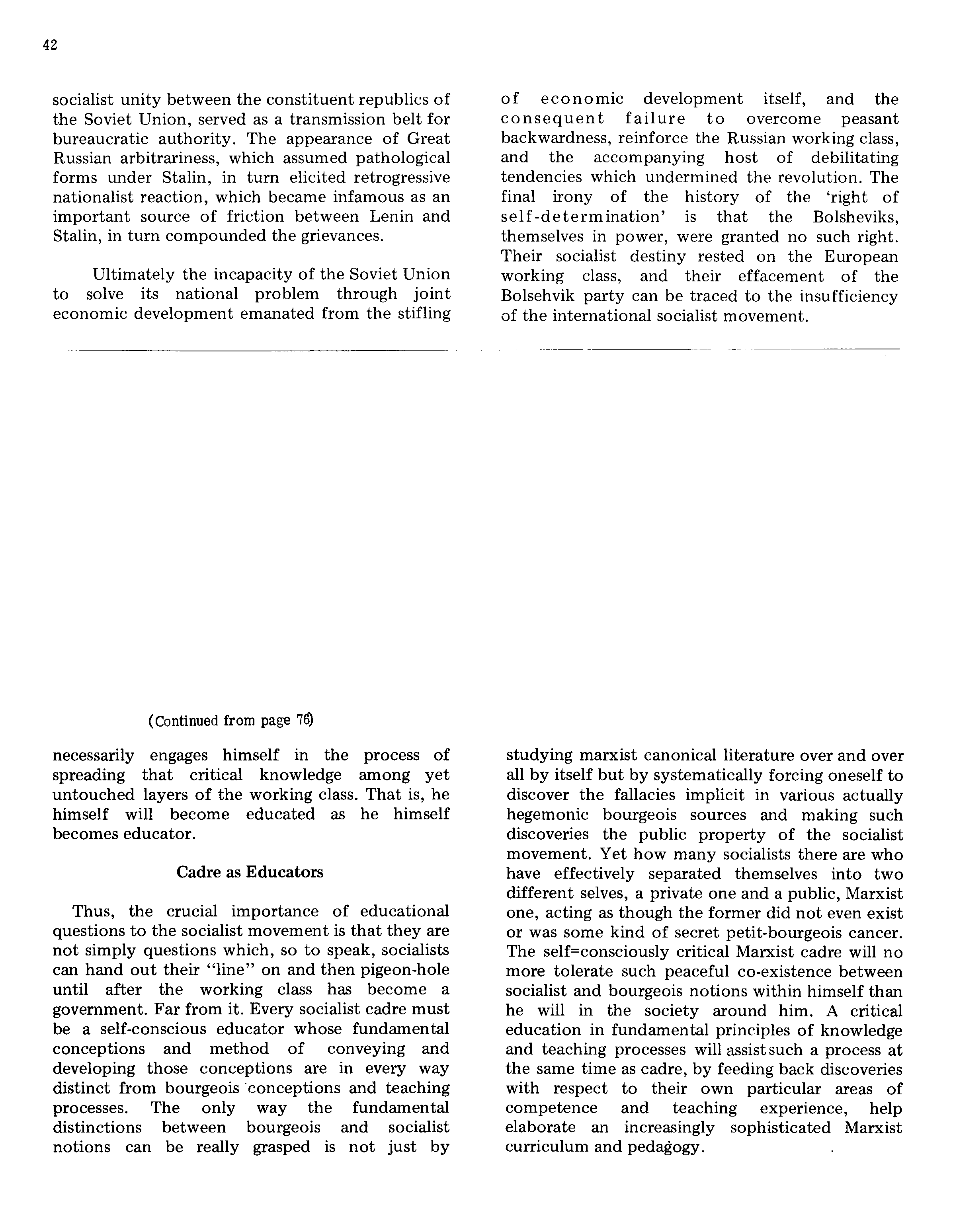 42

socialist unity between the constituent republics of the Soviet Union, served as a transmission belt for bureaucratic authority. The appearance of Great Russian arbitrariness, which assumed pathological forms under Stalin, in turn elicited retrogressive nationalist reaction, which became infamous as an important source of friction between Lenin and Stalin, in turn compounded the grievances.

Ultimately the incapacity of the Soviet Union to solve its national problem through joint economic development emanated from the stifling of economic development itself, and the consequent failure to overcome peasant backwardness, reinforce the Russian working class, and the accompanying host of debilitating tendencies which undermined the revolution. The final irony of the history of the 'right of self-determination' is that the Bolsheviks, themselves in power, were granted no such right. Their socialist destiny rested on the European working class, and their effacement of the Bolsehvik party can be traced to the insufficiency of the international socialist movement.

(Continued from page 76)

necessarily engages himself in the process of spreading that critical knowledge among yet untouched layers of the working class. That is, he himself will become educated as he himself becomes educator.

Cadre as Educators

Thus, the crucial importance of educational questions to the socialist movement is that they are not simply questions which, so to speak, socialists can hand out their "line" on and then pigeon-hole until after the working class has become a government. Far from it. Every socialist cadre must be a self-conscious educator whose fundamental conceptions and method of conveying and developing those conceptions are in every way distinct from bourgeois conceptions and teaching processes. The only way the fundamental distinctions between bourgeois and socialist notions can be really grasped is not just by studying marxist canonical literature over and over all by itself but by systematically forcing oneself to discover the fallacies implicit in various actually hegemonic bourgeois sources and making such discoveries the public property of the socialist movement. Yet how many socialists there are who have effectively separated themselves into two different selves, a private one and a public, Marxist one, acting as though the former did not even exist or was some kind of secret petit-bourgeois cancer. The self=consciously critical Marxist cadre will no more tolerate such peaceful co-existence between socialist and bourgeois notions within himself than he will in the society around him. A critical education in fundamental principles of knowledge and teaching processes will assist such a process at the same time as cadre, by feeding back discoveries with respect to their own particular areas of competence and teaching experience, help elaborate an increasingly sophisticated Marxist curriculum and pedagogy.